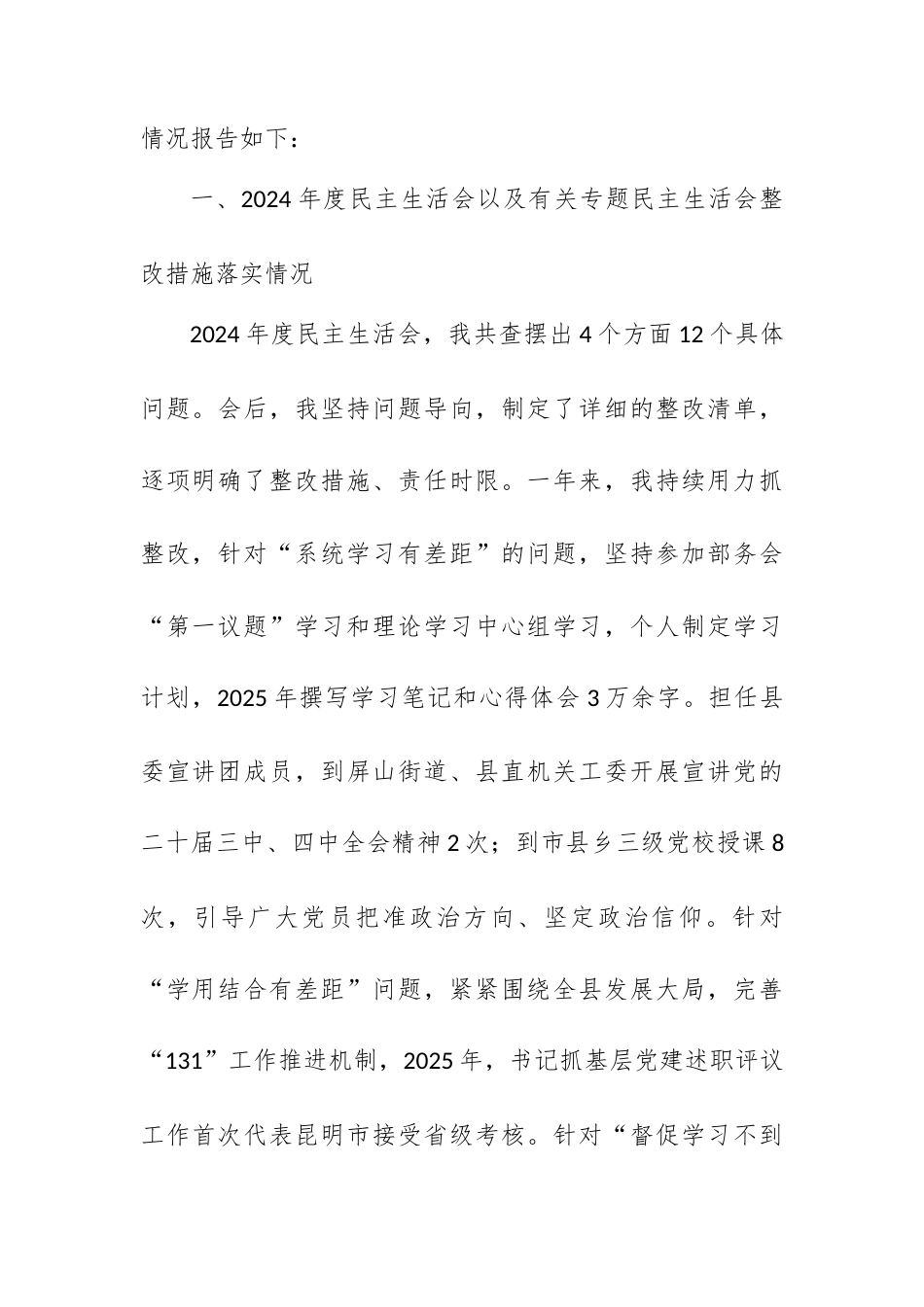 情况报告如下：

一、2024年度民主生活会以及有关专题民主生活会整改措施落实情况

2024年度民主生活会，我共查摆出4个方面12个具体问题。会后，我坚持问题导向，制定了详细的整改清单，逐项明确了整改措施、责任时限。一年来，我持续用力抓整改，针对“系统学习有差距”的问题，坚持参加部务会“第一议题”学习和理论学习中心组学习，个人制定学习计划，2025年撰写学习笔记和心得体会3万余字。担任县委宣讲团成员，到屏山街道、县直机关工委开展宣讲党的二十届三中、四中全会精神2次；到市县乡三级党校授课8次，引导广大党员把准政治方向、坚定政治信仰。针对“学用结合有差距”问题，紧紧围绕全县发展大局，完善“131”工作推进机制，2025年，书记抓基层党建述职评议工作首次代表昆明市接受省级考核。针对“督促学习不到